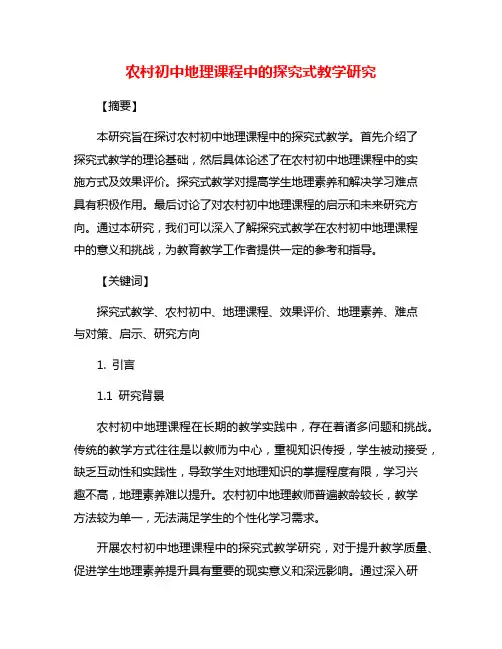 农村初中地理课程中的探究式教学研究

【摘要】

本研究旨在探讨农村初中地理课程中的探究式教学。首先介绍了探究式教学的理论基础，然后具体论述了在农村初中地理课程中的实施方式及效果评价。探究式教学对提高学生地理素养和解决学习难点具有积极作用。最后讨论了对农村初中地理课程的启示和未来研究方向。通过本研究，我们可以深入了解探究式教学在农村初中地理课程中的意义和挑战，为教育教学工作者提供一定的参考和指导。

【关键词】

探究式教学、农村初中、地理课程、效果评价、地理素养、难点与对策、启示、研究方向

1. 引言

1.1 研究背景

农村初中地理课程在长期的教学实践中，存在着诸多问题和挑战。传统的教学方式往往是以教师为中心，重视知识传授，学生被动接受，缺乏互动性和实践性，导致学生对地理知识的掌握程度有限，学习兴趣不高，地理素养难以提升。农村初中地理教师普遍教龄较长，教学方法较为单一，无法满足学生的个性化学习需求。

开展农村初中地理课程中的探究式教学研究，对于提升教学质量、促进学生地理素养提升具有重要的现实意义和深远影响。通过深入研